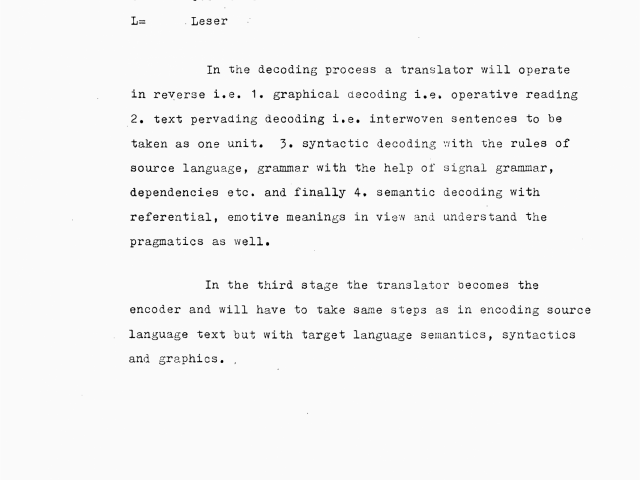 L= Leser

In the decoding process a translator will operate in reverse i.e. 1. graphical decoding i.e. operative reading 2. text pervading decoding i.e. interwoven sentences to be taken as one unit. 3. syntactic decoding with the rules of source language, grammar with the help of signal grammar, dependencies etc. and finally 4. semantic decoding with referential, emotive meanings in view and understand the pragmatics as well.

In the third stage the translator becomes the encoder and will have to take same steps as in encoding source language text but with target language semantics, syntactics and graphics.